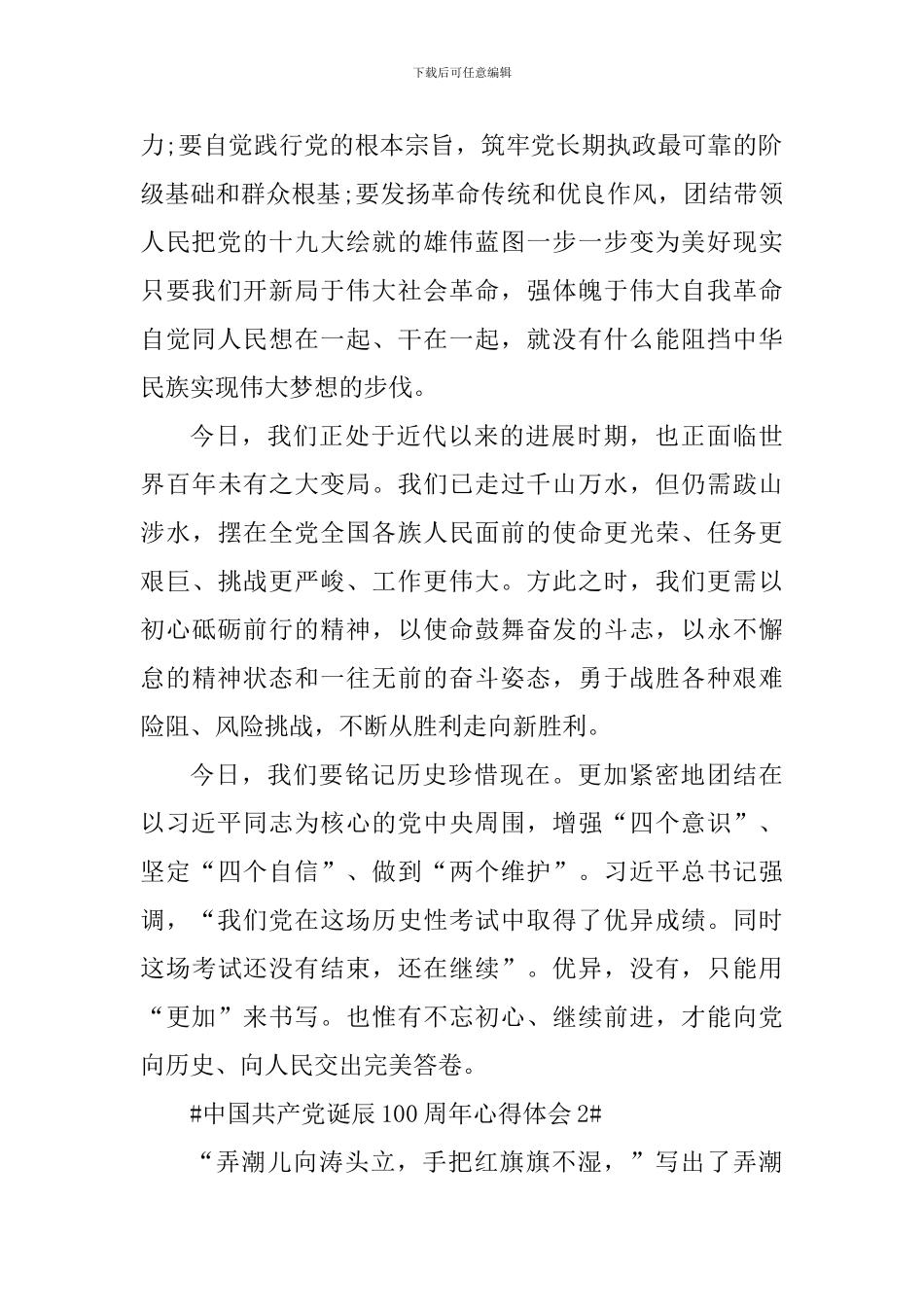 下载后可任意编辑

力;要自觉践行党的根本宗旨，筑牢党长期执政最可靠的阶级基础和群众根基;要发扬革命传统和优良作风，团结带领人民把党的十九大绘就的雄伟蓝图一步一步变为美好现实只要我们开新局于伟大社会革命，强体魄于伟大自我革命自觉同人民想在一起、干在一起，就没有什么能阻挡中华民族实现伟大梦想的步伐。

今日，我们正处于近代以来的进展时期，也正面临世界百年未有之大变局。我们已走过千山万水，但仍需跋山涉水，摆在全党全国各族人民面前的使命更光荣、任务更艰巨、挑战更严峻、工作更伟大。方此之时，我们更需以初心砥砺前行的精神，以使命鼓舞奋发的斗志，以永不懈怠的精神状态和一往无前的奋斗姿态，勇于战胜各种艰难险阻、风险挑战，不断从胜利走向新胜利。

今日，我们要铭记历史珍惜现在。更加紧密地团结在以习近平同志为核心的党中央周围，增强“四个意识”、坚定“四个自信”、做到“两个维护”。习近平总书记强调，“我们党在这场历史性考试中取得了优异成绩。同时这场考试还没有结束，还在继续”。优异，没有，只能用“更加”来书写。也惟有不忘初心、继续前进，才能向党向历史、向人民交出完美答卷。

#中国共产党诞辰100周年心得体会2#

“弄潮儿向涛头立，手把红旗旗不湿，”写出了弄潮